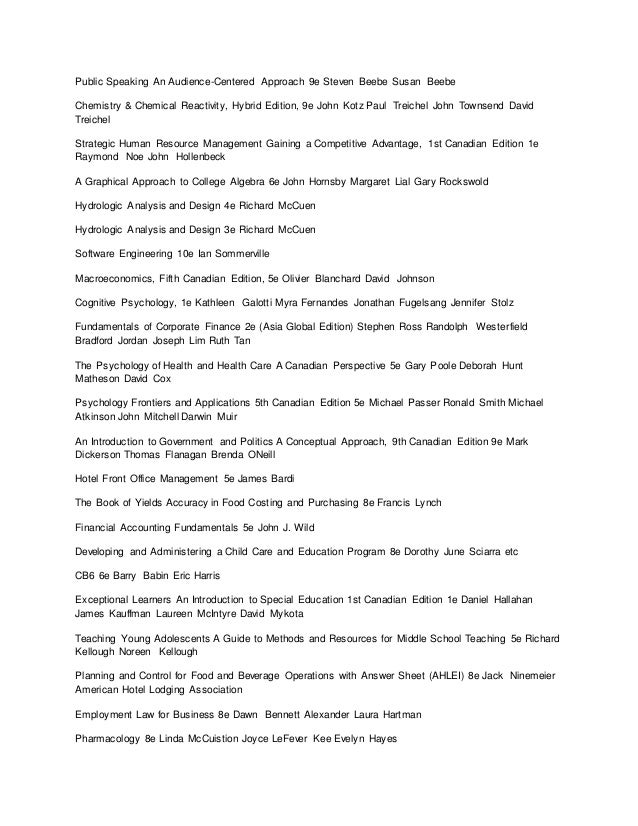 Public Speaking An Audience-Centered Approach 9e Steven Beebe Susan Beebe

Chemistry & Chemical Reactivity, Hybrid Edition, 9e John Kotz Paul Treichel John Townsend David Treichel

Strategic Human Resource Management Gaining a Competitive Advantage, 1st Canadian Edition 1e Raymond Noe John Hollenbeck

A Graphical Approach to College Algebra 6e John Hornsby Margaret Lial Gary Rockswold

Hydrologic Analysis and Design 4e Richard McCuen

Hydrologic Analysis and Design 3e Richard McCuen

Software Engineering 10e Ian Sommerville

Macroeconomics, Fifth Canadian Edition, 5e Olivier Blanchard David Johnson

Cognitive Psychology, 1e Kathleen Galotti Myra Fernandes Jonathan Fugelsang Jennifer Stolz

Fundamentals of Corporate Finance 2e (Asia Global Edition) Stephen Ross Randolph Westerfield Bradford Jordan Joseph Lim Ruth Tan

The Psychology of Health and Health Care A Canadian Perspective 5e Gary Poole Deborah Hunt Matheson David Cox

Psychology Frontiers and Applications 5th Canadian Edition 5e Michael Passer Ronald Smith Michael Atkinson John Mitchell Darwin Muir

An Introduction to Government and Politics A Conceptual Approach, 9th Canadian Edition 9e Mark Dickerson Thomas Flanagan Brenda ONeill

Hotel Front Office Management 5e James Bardi

The Book of Yields Accuracy in Food Costing and Purchasing 8e Francis Lynch

Financial Accounting Fundamentals 5e John J. Wild

Developing and Administering a Child Care and Education Program 8e Dorothy June Sciarra etc

CB6 6e Barry Babin Eric Harris

Exceptional Learners An Introduction to Special Education 1st Canadian Edition 1e Daniel Hallahan James Kauffman Laureen McIntyre David Mykota

Teaching Young Adolescents A Guide to Methods and Resources for Middle School Teaching 5e Richard Kellough Noreen Kellough

Planning and Control for Food and Beverage Operations with Answer Sheet (AHLEI) 8e Jack Ninemeier American Hotel Lodging Association

Employment Law for Business 8e Dawn Bennett Alexander Laura Hartman

Pharmacology 8e Linda McCuistion Joyce LeFever Kee Evelyn Hayes